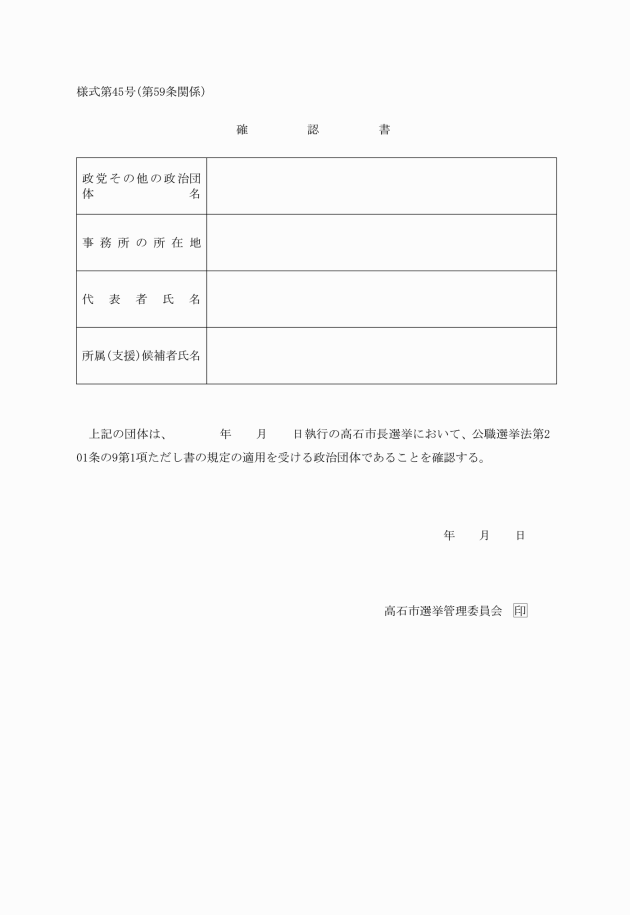 様式第45号(第59条関係)

確　認　書

| 政党その他の政治団体名 | |
|---|---|
| 事務所の所在地 | |
| 代表者氏名 | |
| 所属(支援)候補者氏名 | |

上記の団体は、　　年　　月　　日執行の高石市長選挙において、公職選挙法第201条の9第1項ただし書の規定の適用を受ける政治団体であることを確認する。

年　　月　　日

高石市選挙管理委員会 印